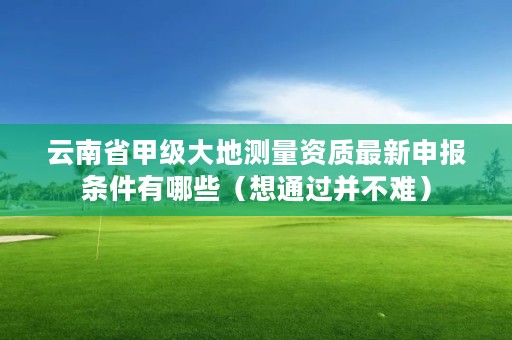 云南省甲级大地测量资质最新申报条件有哪些（想通过并不难）